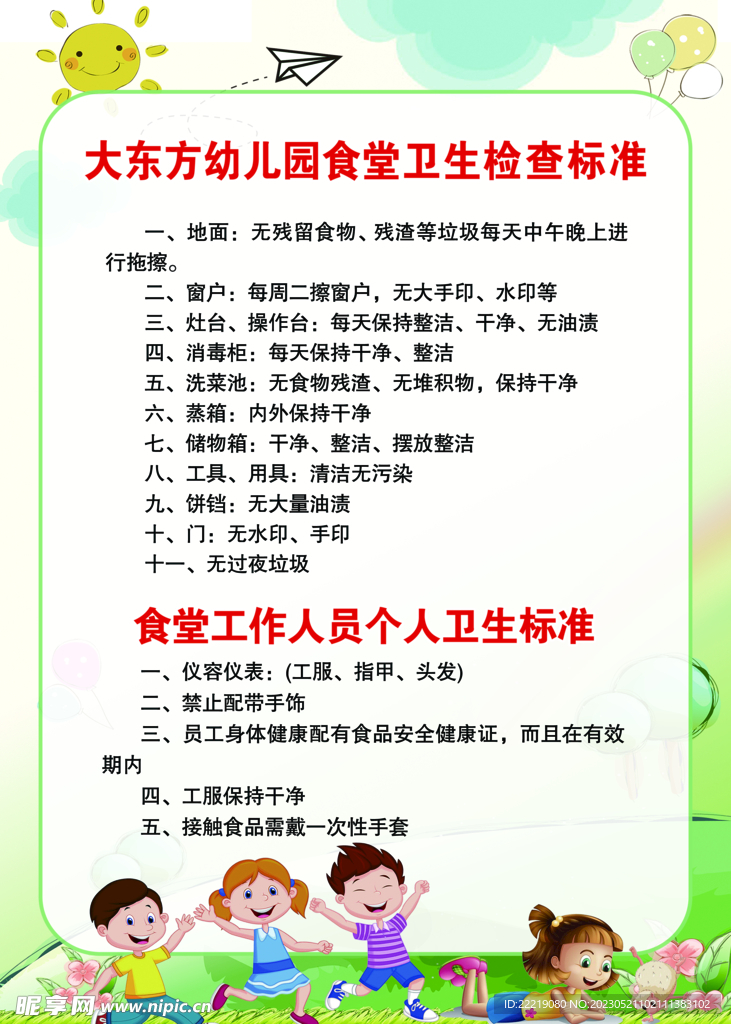 大东方幼儿园食堂卫生检查标准

一、地面：无残留食物、残渣等垃圾每天中午晚上进行拖擦。

二、窗户：每周二擦窗户，无大手印、水印等

三、灶台、操作台：每天保持整洁、干净、无油渍

四、消毒柜：每天保持干净、整洁

五、洗菜池：无食物残渣、无堆积物，保持干净

六、蒸箱：内外保持干净

七、储物箱：干净、整洁、摆放整洁

八、工具、用具：清洁无污染

九、饼铛：无大量油渍

十、门：无水印、手印

十一、无过夜垃圾

食堂工作人员个人卫生标准

一、仪容仪表：(工服、指甲、头发)

二、禁止配带手饰

三、员工身体健康配有食品安全健康证，而且在有效期内

四、工服保持干净

五、接触食品需戴一次性手套

昵享网 www.nipic.cn

ID:22219080 NO:20230521102111383102